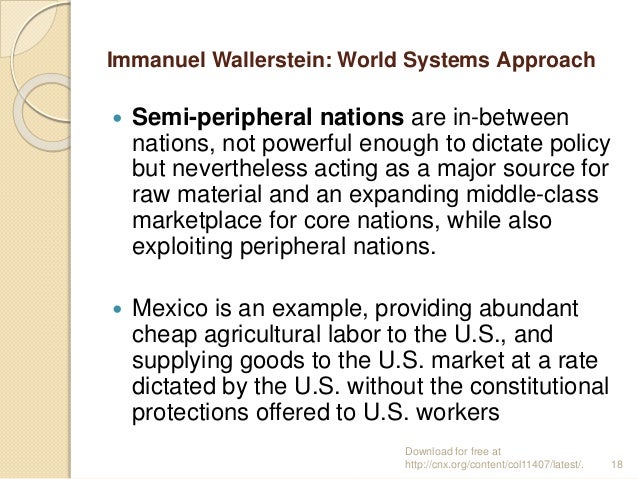 Immanuel Wallerstein: World Systems Approach

• Semi-peripheral nations are in-between nations, not powerful enough to dictate policy but nevertheless acting as a major source for raw material and an expanding middle-class marketplace for core nations, while also exploiting peripheral nations.

• Mexico is an example, providing abundant cheap agricultural labor to the U.S., and supplying goods to the U.S. market at a rate dictated by the U.S. without the constitutional protections offered to U.S. workers

Download for free at
http://cnx.org/content/col11407/latest/.

18